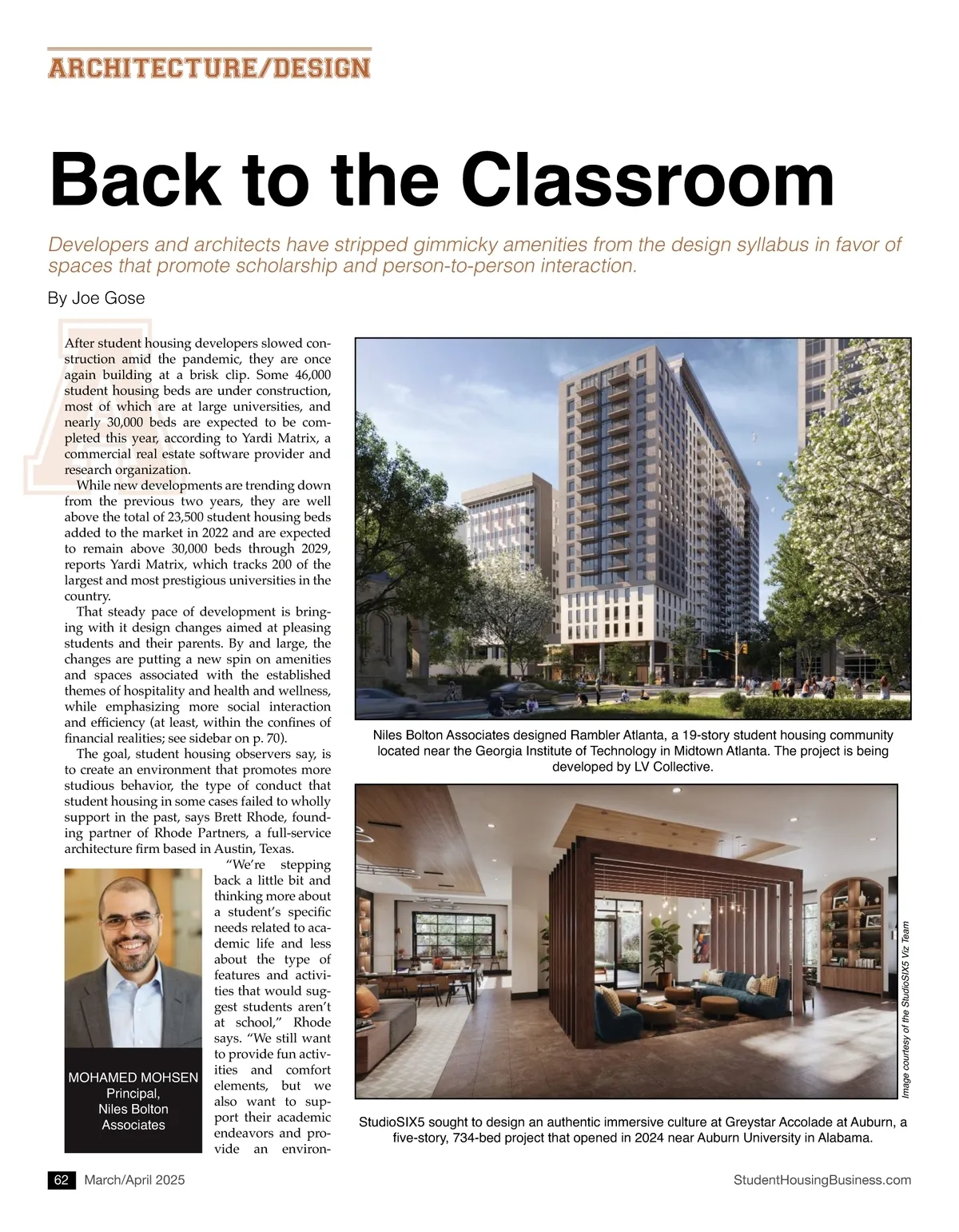 ARCHITECTURE/DESIGN

Back to the Classroom

Developers and architects have stripped gimmicky amenities from the design syllabus in favor of spaces that promote scholarship and person-to-person interaction.

By Joe Gose

After student housing developers slowed construction amid the pandemic, they are once again building at a brisk clip. Some 46,000 student housing beds are under construction, most of which are at large universities, and nearly 30,000 beds are expected to be completed this year, according to Yardi Matrix, a commercial real estate software provider and research organization.

While new developments are trending down from the previous two years, they are well above the total of 23,500 student housing beds added to the market in 2022 and are expected to remain above 30,000 beds through 2029, reports Yardi Matrix, which tracks 200 of the largest and most prestigious universities in the country.

That steady pace of development is bringing with it design changes aimed at pleasing students and their parents. By and large, the changes are putting a new spin on amenities and spaces associated with the established themes of hospitality and health and wellness, while emphasizing more social interaction and efficiency (at least, within the confines of financial realities; see sidebar on p. 70).

The goal, student housing observers say, is to create an environment that promotes more studious behavior, the type of conduct that student housing in some cases failed to wholly support in the past, says Brett Rhode, founding partner of Rhode Partners, a full-service architecture firm based in Austin, Texas.

"We're stepping back a little bit and thinking more about a student's specific needs related to academic life and less about the type of features and activities that would suggest students aren't at school," Rhode says. "We still want to provide fun activities and comfort elements, but we also want to support their academic endeavors and provide an environ-

MOHAMED MOHSEN
Principal,
Niles Bolton
Associates

Niles Bolton Associates designed Rambler Atlanta, a 19-story student housing community located near the Georgia Institute of Technology in Midtown Atlanta. The project is being developed by LV Collective.

Image courtesy of the StudioSIX5 Viz Team

StudioSIX5 sought to design an authentic immersive culture at Greystar Accolade at Auburn, a five-story, 734-bed project that opened in 2024 near Auburn University in Alabama.

62 March/April 2025

StudentHousingBusiness.com